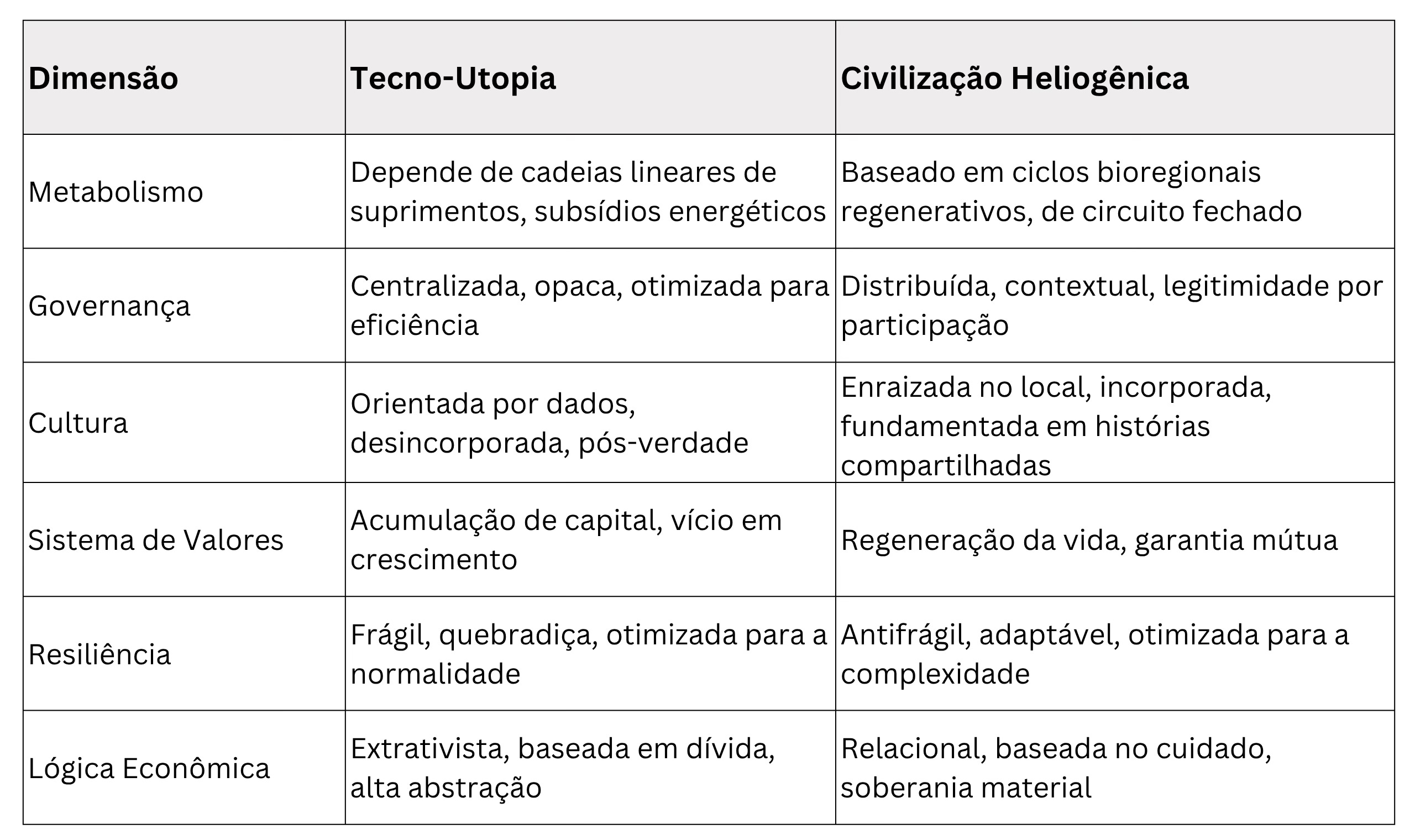 | Dimensão | Tecno-Utopia | Civilização Heliogênica |
|---|---|---|
| Metabolismo | Depende de cadeias lineares de suprimentos, subsídios energéticos | Baseado em ciclos bioregionais regenerativos, de circuito fechado |
| Governança | Centralizada, opaca, otimizada para eficiência | Distribuída, contextual, legitimidade por participação |
| Cultura | Orientada por dados, desincorporada, pós-verdade | Enraizada no local, incorporada, fundamentada em histórias compartilhadas |
| Sistema de Valores | Acumulação de capital, vício em crescimento | Regeneração da vida, garantia mútua |
| Resiliência | Frágil, quebradiça, otimizada para a normalidade | Antifrágil, adaptável, otimizada para a complexidade |
| Lógica Econômica | Extrativista, baseada em dívida, alta abstração | Relacional, baseada no cuidado, soberania material |